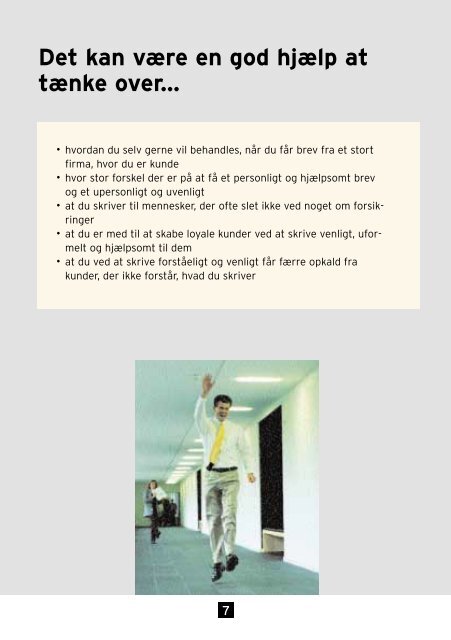 Det kan være en god hjælp at tænke over...

• hvordan du selv gerne vil behandles, når du får brev fra et stort firma, hvor du er kunde
• hvor stor forskel der er på at få et personligt og hjælpsomt brev og et upersonligt og uvenligt
• at du skriver til mennesker, der ofte slet ikke ved noget om forsikringer
• at du er med til at skabe loyale kunder ved at skrive venligt, uformelt og hjælpsomt til dem
• at du ved at skrive forståeligt og venligt får færre opkald fra kunder, der ikke forstår, hvad du skriver

7